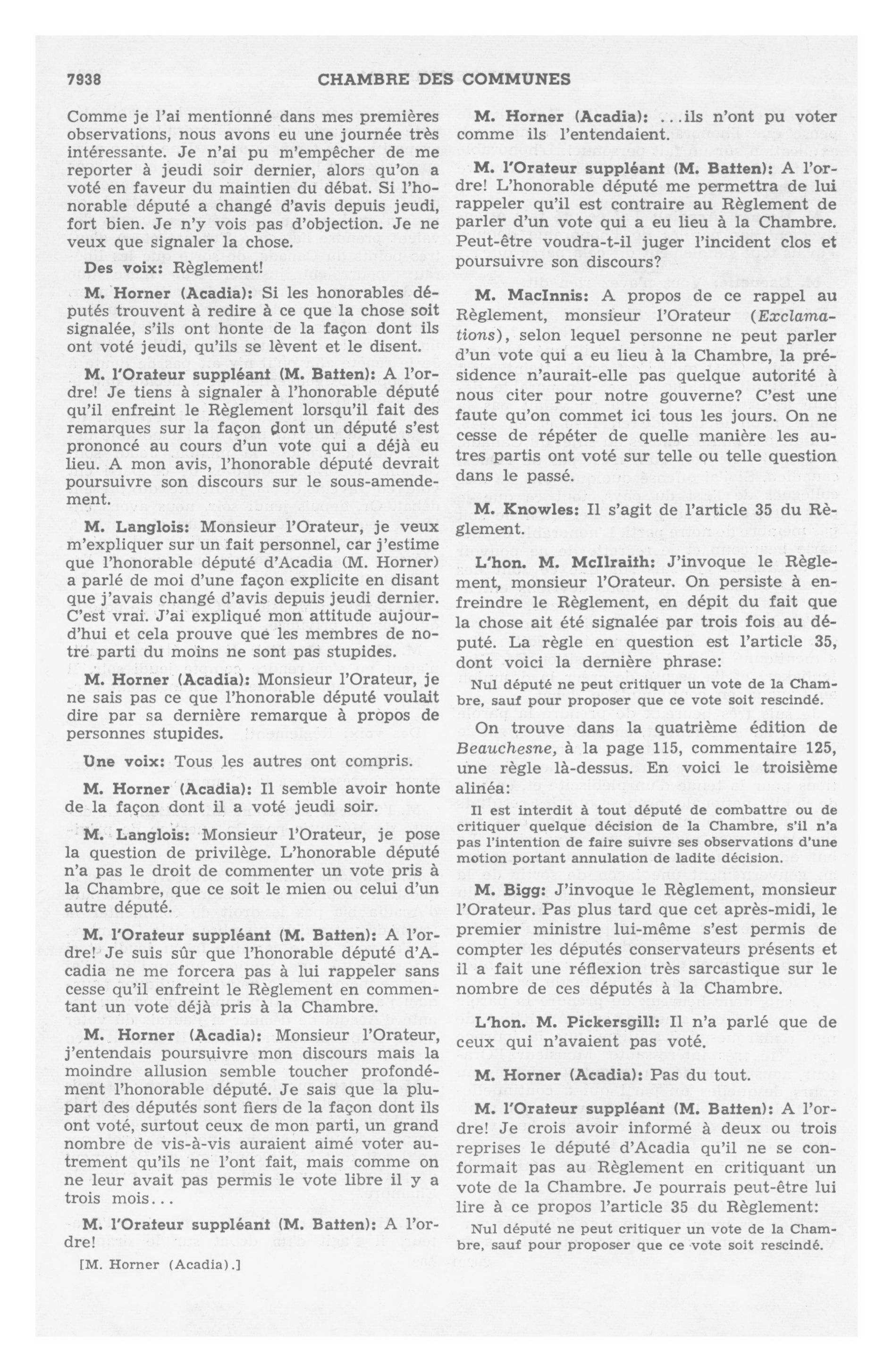 7938 CHAMBRE DES COMMUNES

Comme je l'ai mentionné dans mes premières observations, nous avons eu une journée très intéressante. Je n'ai pu m'empêcher de me reporter à jeudi soir dernier, alors qu'on a voté en faveur du maintien du débat. Si l'honorable député a changé d'avis depuis jeudi, fort bien. Je n'y vois pas d'objection. Je ne veux que signaler la chose.

Des voix: Règlement!

M. Horner (Acadia): Si les honorables députés trouvent à redire à ce que la chose soit signalée, s'ils ont honte de la façon dont ils ont voté jeudi, qu'ils se lèvent et le disent.

M. l'Orateur suppléant (M. Batten): A l'ordre! Je tiens à signaler à l'honorable député qu'il enfreint le Règlement lorsqu'il fait des remarques sur la façon dont un député s'est prononcé au cours d'un vote qui a déjà eu lieu. A mon avis, l'honorable député devrait poursuivre son discours sur le sous-amendement.

M. Langlois: Monsieur l'Orateur, je veux m'expliquer sur un fait personnel, car j'estime que l'honorable député d'Acadia (M. Horner) a parlé de moi d'une façon explicite en disant que j'avais changé d'avis depuis jeudi dernier. C'est vrai. J'ai expliqué mon attitude aujourd'hui et cela prouve que les membres de notre parti du moins ne sont pas stupides.

M. Horner (Acadia): Monsieur l'Orateur, je ne sais pas ce que l'honorable député voulait dire par sa dernière remarque à propos de personnes stupides.

Une voix: Tous les autres ont compris.

M. Horner (Acadia): Il semble avoir honte de la façon dont il a voté jeudi soir.

M. Langlois: Monsieur l'Orateur, je pose la question de privilège. L'honorable député n'a pas le droit de commenter un vote pris à la Chambre, que ce soit le mien ou celui d'un autre député.

M. l'Orateur suppléant (M. Batten): A l'ordre! Je suis sûr que l'honorable député d'Acadia ne me forcera pas à lui rappeler sans cesse qu'il enfreint le Règlement en commentant un vote déjà pris à la Chambre.

M. Horner (Acadia): Monsieur l'Orateur, j'entendais poursuivre mon discours mais la moindre allusion semble toucher profondément l'honorable député. Je sais que la plupart des députés sont fiers de la façon dont ils ont voté, surtout ceux de mon parti, un grand nombre de vis-à-vis auraient aimé voter autrement qu'ils ne l'ont fait, mais comme on ne leur avait pas permis le vote libre il y a trois mois...

M. l'Orateur suppléant (M. Batten): A l'ordre!

[M. Horner (Acadia).]

M. Horner (Acadia): ...ils n'ont pu voter comme ils l'entendaient.

M. l'Orateur suppléant (M. Batten): A l'ordre! L'honorable député me permettra de lui rappeler qu'il est contraire au Règlement de parler d'un vote qui a eu lieu à la Chambre. Peut-être voudra-t-il juger l'incident clos et poursuivre son discours?

M. MacInnis: A propos de ce rappel au Règlement, monsieur l'Orateur (Exclamations), selon lequel personne ne peut parler d'un vote qui a eu lieu à la Chambre, la présidence n'aurait-elle pas quelque autorité à nous citer pour notre gouverne? C'est une faute qu'on commet ici tous les jours. On ne cesse de répéter de quelle manière les autres partis ont voté sur telle ou telle question dans le passé.

M. Knowles: Il s'agit de l'article 35 du Règlement.

L'hon. M. McIlraith: J'invoque le Règlement, monsieur l'Orateur. On persiste à enfreindre le Règlement, en dépit du fait que la chose ait été signalée par trois fois au député. La règle en question est l'article 35, dont voici la dernière phrase:

Nul député ne peut critiquer un vote de la Chambre, sauf pour proposer que ce vote soit rescindé.

On trouve dans la quatrième édition de Beauchesne, à la page 115, commentaire 125, une règle là-dessus. En voici le troisième alinéa:

Il est interdit à tout député de combattre ou de critiquer quelque décision de la Chambre, s'il n'a pas l'intention de faire suivre ses observations d'une motion portant annulation de ladite décision.

M. Bigg: J'invoque le Règlement, monsieur l'Orateur. Pas plus tard que cet après-midi, le premier ministre lui-même s'est permis de compter les députés conservateurs présents et il a fait une réflexion très sarcastique sur le nombre de ces députés à la Chambre.

L'hon. M. Pickersgill: Il n'a parlé que de ceux qui n'avaient pas voté.

M. Horner (Acadia): Pas du tout.

M. l'Orateur suppléant (M. Batten): A l'ordre! Je crois avoir informé à deux ou trois reprises le député d'Acadia qu'il ne se conformait pas au Règlement en critiquant un vote de la Chambre. Je pourrais peut-être lui lire à ce propos l'article 35 du Règlement:

Nul député ne peut critiquer un vote de la Chambre, sauf pour proposer que ce vote soit rescindé.